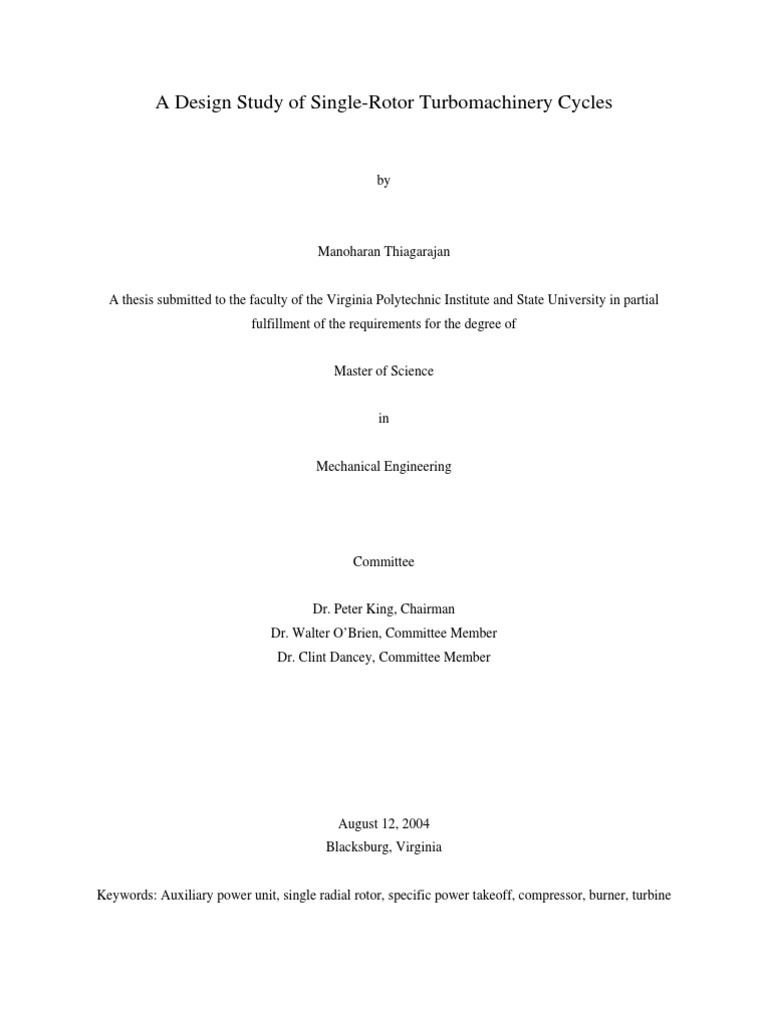 A Design Study of Single-Rotor Turbomachinery Cycles

by

Manoharan Thiagarajan

A thesis submitted to the faculty of the Virginia Polytechnic Institute and State University in partial fulfillment of the requirements for the degree of

Master of Science

in

Mechanical Engineering

Committee

Dr. Peter King, Chairman
Dr. Walter O'Brien, Committee Member
Dr. Clint Dancey, Committee Member

August 12, 2004
Blacksburg, Virginia

Keywords: Auxiliary power unit, single radial rotor, specific power takeoff, compressor, burner, turbine